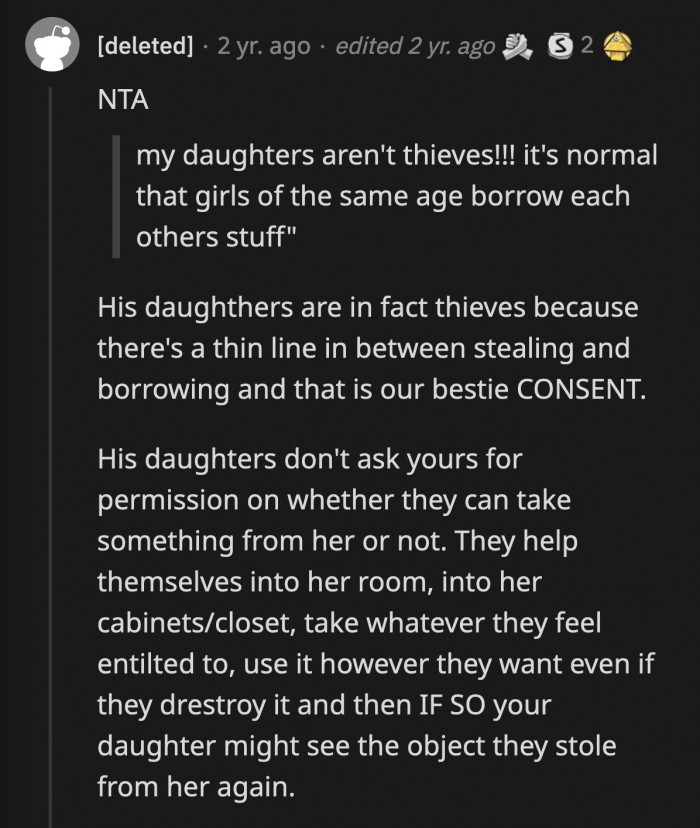 [deleted] · 2 yr. ago · edited 2 yr. ago 2

NTA

my daughters aren't thieves!!! it's normal that girls of the same age borrow each others stuff"

His daughthers are in fact thieves because there's a thin line in between stealing and borrowing and that is our bestie CONSENT.

His daughters don't ask yours for permission on whether they can take something from her or not. They help themselves into her room, into her cabinets/closet, take whatever they feel entilted to, use it however they want even if they drestroy it and then IF SO your daughter might see the object they stole from her again.